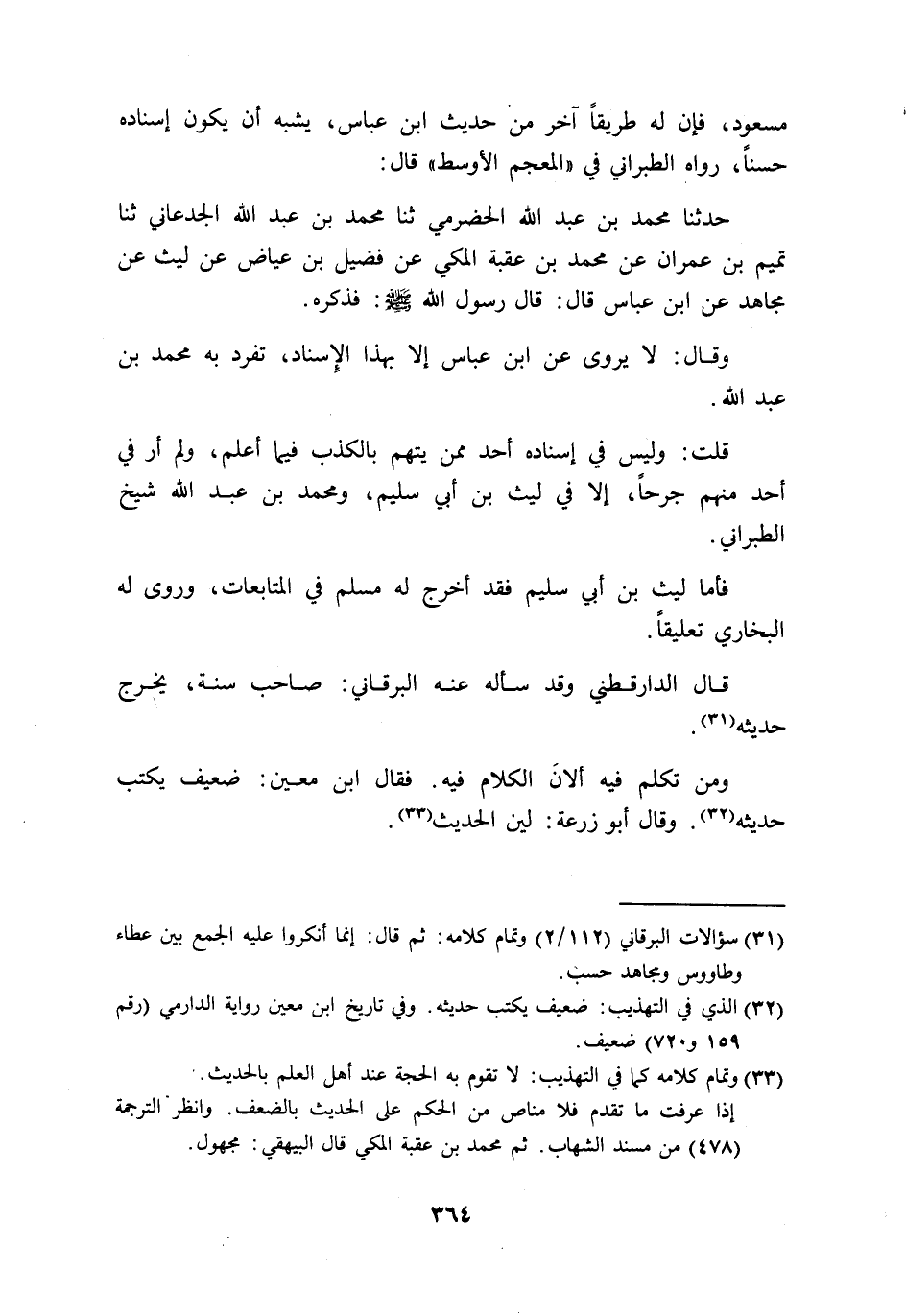 مسعود، فإن له طريقاً آخر من حديث ابن عباس، يشبه أن يكون إسناده حسناً، رواه الطبراني في «المعجم الأوسط» قال:

حدثنا محمد بن عبد الله الحضرمي ثنا محمد بن عبد الله الجدعاني ثنا تميم بن عمران عن محمد بن عقبة المكي عن فضيل بن عياض عن ليث عن مجاهد عن ابن عباس قال: قال رسول الله ﷺ: فذكره.

وقال: لا يروى عن ابن عباس إلا بهذا الإسناد، تفرد به محمد بن عبد الله.

قلت: وليس في إسناده أحد ممن يتهم بالكذب فيما أعلم، ولم أر في أحد منهم جرحاً، إلا في ليث بن أبي سليم، ومحمد بن عبد الله شيخ الطبراني.

فأما ليث بن أبي سليم فقد أخرج له مسلم في المتابعات، وروى له البخاري تعليقاً.

قال الدارقطني وقد سأله عنه البرقاني: صاحب سنة، يخرج حديثه(٣١).

ومن تكلم فيه ألانَ الكلام فيه. فقال ابن معين: ضعيف يكتب حديثه(٣٢). وقال أبو زرعة: لين الحديث(٣٣).

(٣١) سؤالات البرقاني (٢/١١٢) وتمام كلامه: ثم قال: إنما أنكروا عليه الجمع بين عطاء وطاووس ومجاهد حسب.
(٣٢) الذي في التهذيب: ضعيف يكتب حديثه. وفي تاريخ ابن معين رواية الدارمي (رقم ١٥٩ و٧٢٠) ضعيف.
(٣٣) وتمام كلامه كما في التهذيب: لا تقوم به الحجة عند أهل العلم بالحديث.
إذا عرفت ما تقدم فلا مناص من الحكم على الحديث بالضعف. وانظر الترجمة (٤٧٨) من مسند الشهاب. ثم محمد بن عقبة المكي قال البيهقي: مجهول.

٣٦٤